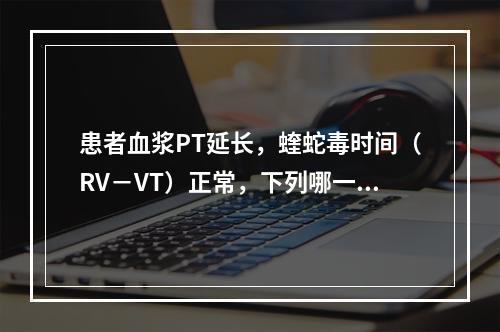 患者血浆PT延长，蝰蛇毒时间（RV－VT）正常，下列哪一...